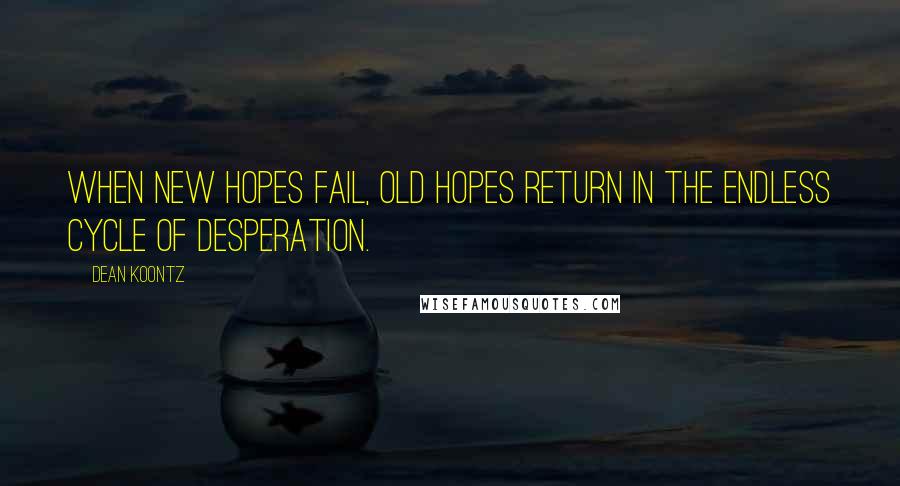 WHEN NEW HOPES FAIL, OLD HOPES RETURN IN THE ENDLESS CYCLE OF DESPERATION.

DEAN KOONTZ

WISEFAMOUSQUOTES.COM